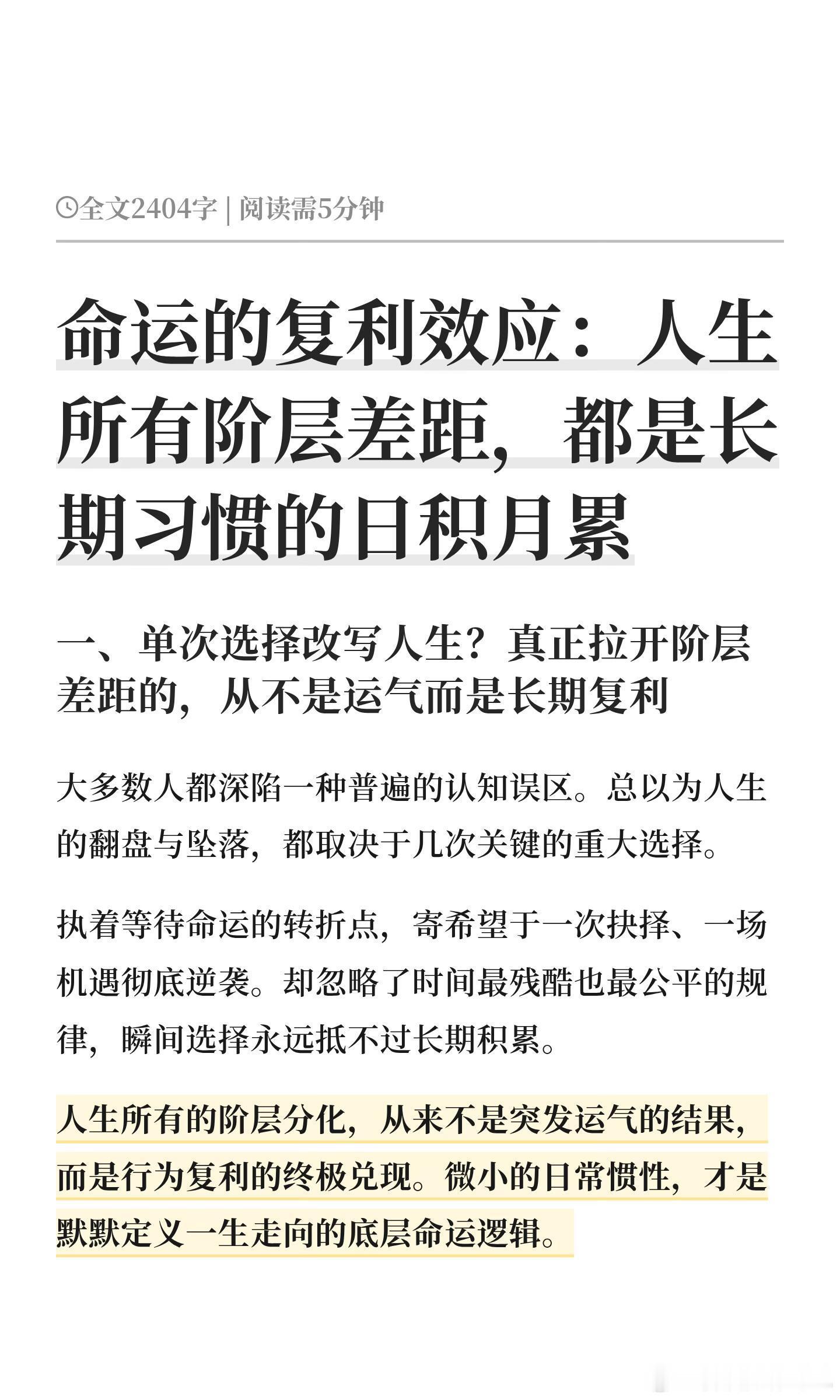 全文2404字 | 阅读需5分钟

命运的复利效应：人生所有阶层差距，都是长期习惯的日积月累

一、单次选择改写人生？真正拉开阶层差距的，从不是运气而是长期复利

大多数人都深陷一种普遍的认知误区。总以为人生的翻盘与坠落，都取决于几次关键的重大选择。

执着等待命运的转折点，寄希望于一次抉择、一场机遇彻底逆袭。却忽略了时间最残酷也最公平的规律，瞬间选择永远抵不过长期积累。

人生所有的阶层分化，从来不是突发运气的结果，而是行为复利的终极兑现。微小的日常惯性，才是默默定义一生走向的底层命运逻辑。